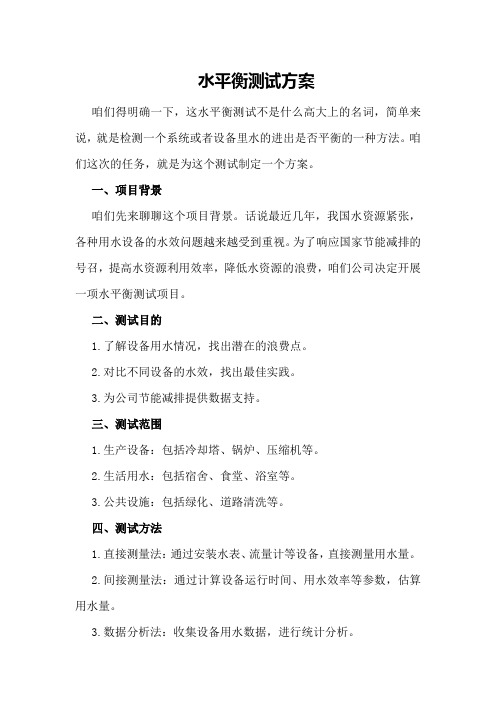 水平衡测试方案

咱们得明确一下，这水平衡测试不是什么高大上的名词，简单来说，就是检测一个系统或者设备里水的进出是否平衡的一种方法。咱们这次的任务，就是为这个测试制定一个方案。

一、项目背景

咱们先来聊聊这个项目背景。话说最近几年，我国水资源紧张，各种用水设备的水效问题越来越受到重视。为了响应国家节能减排的号召，提高水资源利用效率，降低水资源的浪费，咱们公司决定开展一项水平衡测试项目。

二、测试目的

1.了解设备用水情况，找出潜在的浪费点。

2.对比不同设备的水效，找出最佳实践。

3.为公司节能减排提供数据支持。

三、测试范围

1.生产设备：包括冷却塔、锅炉、压缩机等。

2.生活用水：包括宿舍、食堂、浴室等。

3.公共设施：包括绿化、道路清洗等。

四、测试方法

1.直接测量法：通过安装水表、流量计等设备，直接测量用水量。

2.间接测量法：通过计算设备运行时间、用水效率等参数，估算用水量。

3.数据分析法：收集设备用水数据，进行统计分析。